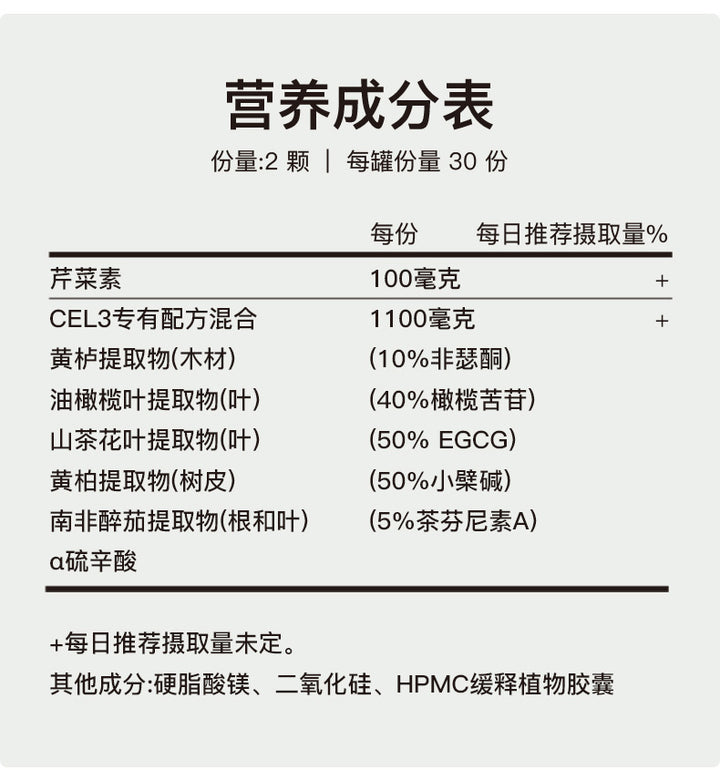 营养成分表

份量:2 颗 | 每罐份量 30 份

| | 每份 | 每日推荐摄取量% |
|---|---|---|
| 芹菜素 | 100毫克 | + |
| CEL3专有配方混合 | 1100毫克 | + |
| 黄栌提取物(木材) | (10%非瑟酮) | |
| 油橄榄叶提取物(叶) | (40%橄榄苦苷) | |
| 山茶花叶提取物(叶) | (50% EGCG) | |
| 黄柏提取物(树皮) | (50%小檗碱) | |
| 南非醉茄提取物(根和叶) | (5%茶芬尼素A) | |
| α硫辛酸 | | |

+每日推荐摄取量未定。

其他成分:硬脂酸镁、二氧化硅、HPMC缓释植物胶囊